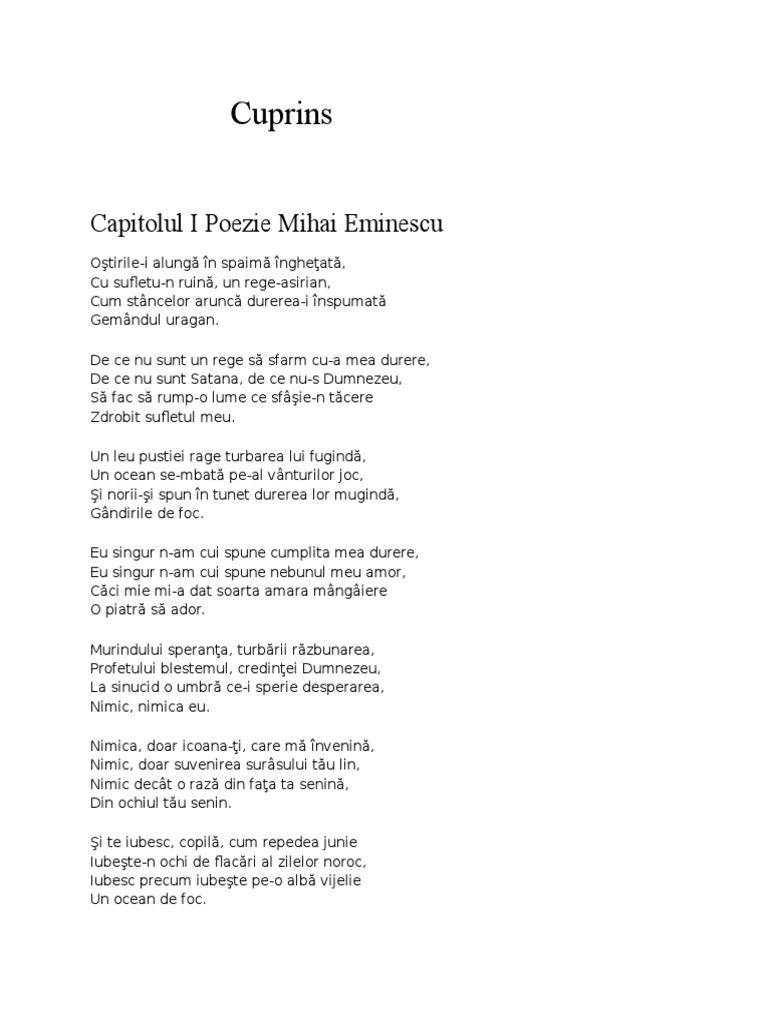 Cuprins

Capitolul I Poezie Mihai Eminescu

Oştirile-i alungă în spaimă îngheţată,
Cu sufletu-n ruină, un rege-asirian,
Cum stâncelor aruncă durerea-i înspumată
Gemândul uragan.

De ce nu sunt un rege să sfarm cu-a mea durere,
De ce nu sunt Satana, de ce nu-s Dumnezeu,
Să fac să rump-o lume ce sfâşie-n tăcere
Zdrobit sufletul meu.

Un leu pustiei rage turbarea lui fugindă,
Un ocean se-mbată pe-al vânturilor joc,
Şi norii-şi spun în tunet durerea lor mugindă,
Gândirile de foc.

Eu singur n-am cui spune cumplita mea durere,
Eu singur n-am cui spune nebunul meu amor,
Căci mie mi-a dat soarta amara mângâiere
O piatră să ador.

Murindului speranţa, turbării răzbunarea,
Profetului blestemul, credinţei Dumnezeu,
La sinucid o umbră ce-i sperie desperarea,
Nimic, nimica eu.

Nimica, doar icoana-ţi, care mă învenină,
Nimic, doar suvenirea surâsului tău lin,
Nimic decât o rază din faţa ta senină,
Din ochiul tău senin.

Şi te iubesc, copilă, cum repedea junie
Iubeşte-n ochi de flacări al zilelor noroc,
Iubesc precum iubeşte pe-o albă vijelie
Un ocean de foc.